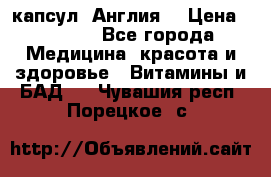 капсул Англия Цена Все города Медицина красота и здоровье Витамины и БАД Чувашия респ Порецкое с

http://Объявлений.сайт